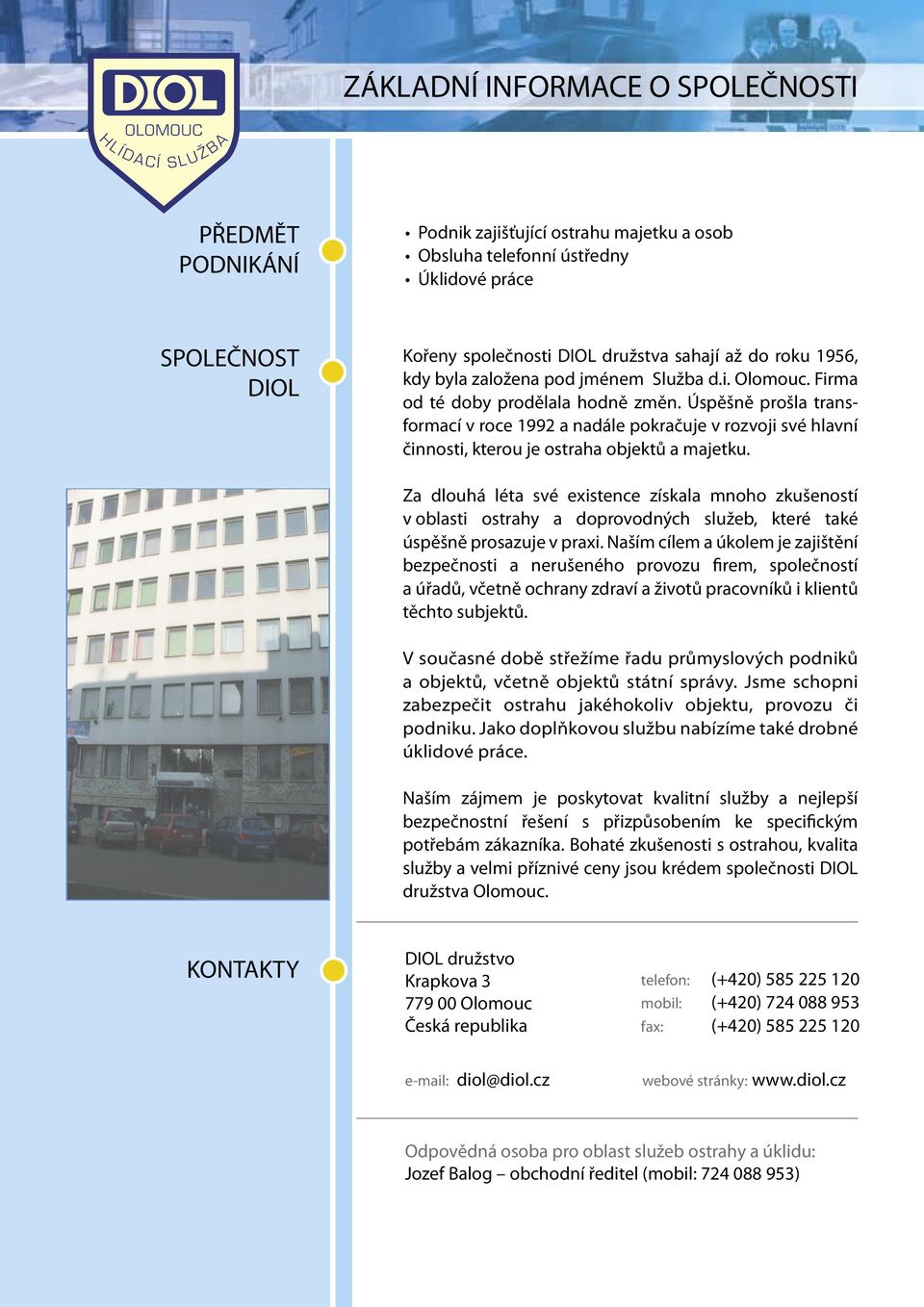 DIOL
OLOMOUC
HLÍDACÍ SLUŽBA

ZÁKLADNÍ INFORMACE O SPOLEČNOSTI

PŘEDMĚT PODNIKÁNÍ

• Podnik zajišťující ostrahu majetku a osob
• Obsluha telefonní ústředny
• Úklidové práce

SPOLEČNOST DIOL

Kořeny společnosti DIOL družstva sahají až do roku 1956, kdy byla založena pod jménem Služba d.i. Olomouc. Firma od té doby prodělala hodně změn. Úspěšně prošla transformací v roce 1992 a nadále pokračuje v rozvoji své hlavní činnosti, kterou je ostraha objektů a majetku.

Za dlouhá léta své existence získala mnoho zkušeností v oblasti ostrahy a doprovodných služeb, které také úspěšně prosazuje v praxi. Naším cílem a úkolem je zajištění bezpečnosti a nerušeného provozu firem, společností a úřadů, včetně ochrany zdraví a životů pracovníků i klientů těchto subjektů.

V současné době střežíme řadu průmyslových podniků a objektů, včetně objektů státní správy. Jsme schopni zabezpečit ostrahu jakéhokoliv objektu, provozu či podniku. Jako doplňkovou službu nabízíme také drobné úklidové práce.

Naším zájmem je poskytovat kvalitní služby a nejlepší bezpečnostní řešení s přizpůsobením ke specifickým potřebám zákazníka. Bohaté zkušenosti s ostrahou, kvalita služby a velmi příznivé ceny jsou krédem společnosti DIOL družstva Olomouc.

KONTAKTY

DIOL družstvo
Krapkova 3
779 00 Olomouc
Česká republika

telefon: (+420) 585 225 120
mobil: (+420) 724 088 953
fax: (+420) 585 225 120

e-mail: diol@diol.cz
webové stránky: www.diol.cz

Odpovědná osoba pro oblast služeb ostrahy a úklidu:
Jozef Balog – obchodní ředitel (mobil: 724 088 953)